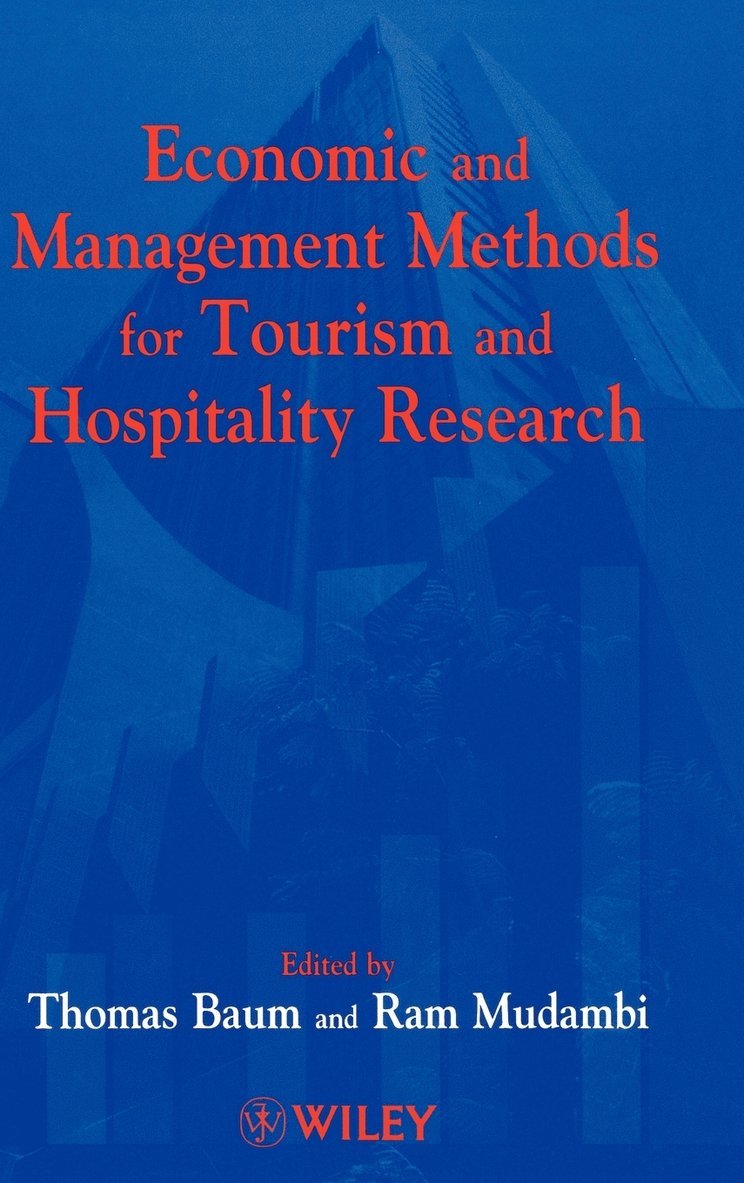 Economic and Management Methods for Tourism and Hospitality Research

Edited by
Thomas Baum and Ram Mudambi

WILEY